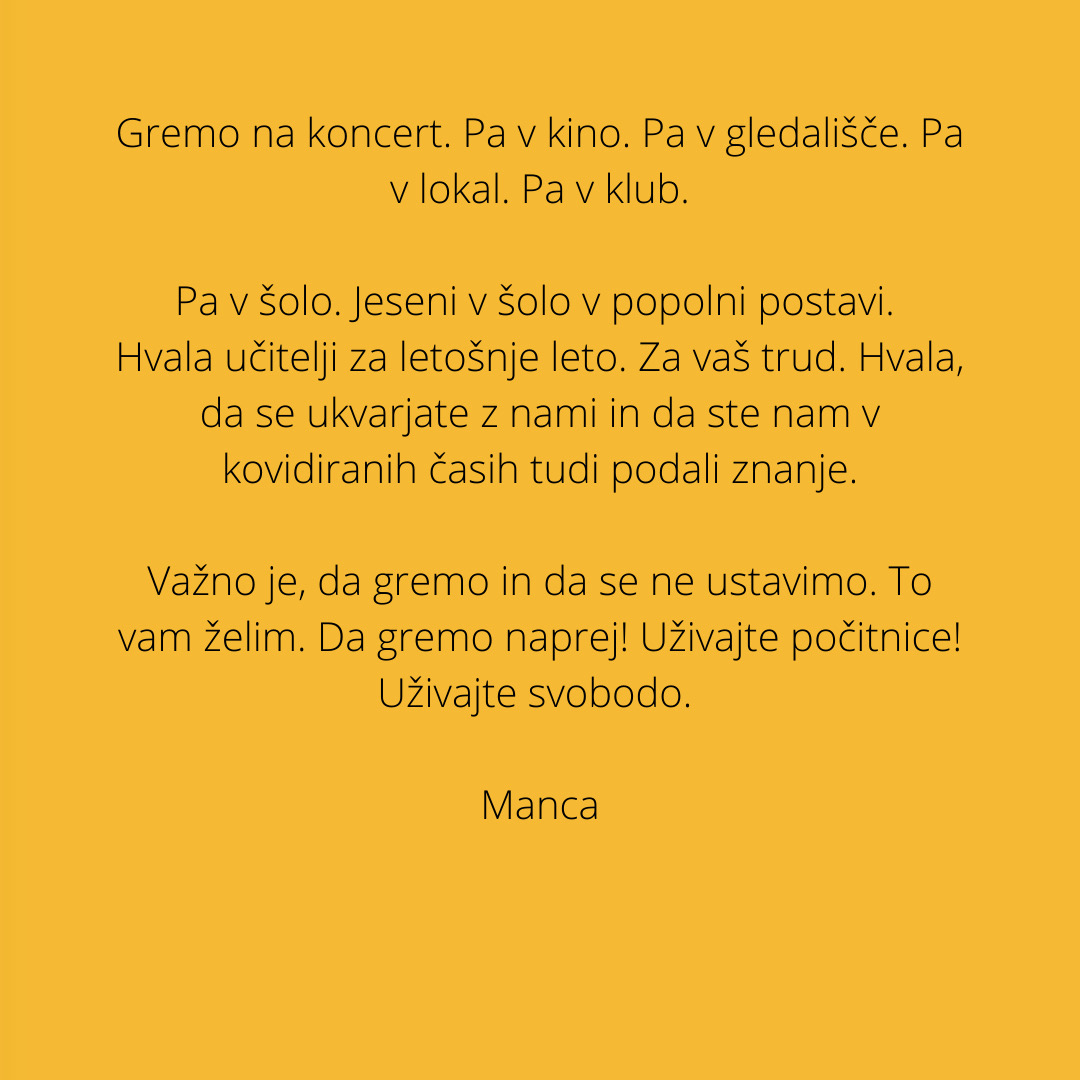 Gremo na koncert. Pa v kino. Pa v gledališče. Pa v lokal. Pa v klub.

Pa v šolo. Jeseni v šolo v popolni postavi. Hvala učitelji za letošnje leto. Za vaš trud. Hvala, da se ukvarjate z nami in da ste nam v kovidiranih časih tudi podali znanje.

Važno je, da gremo in da se ne ustavimo. To vam želim. Da gremo naprej! Uživajte počitnice! Uživajte svobodo.

Manca